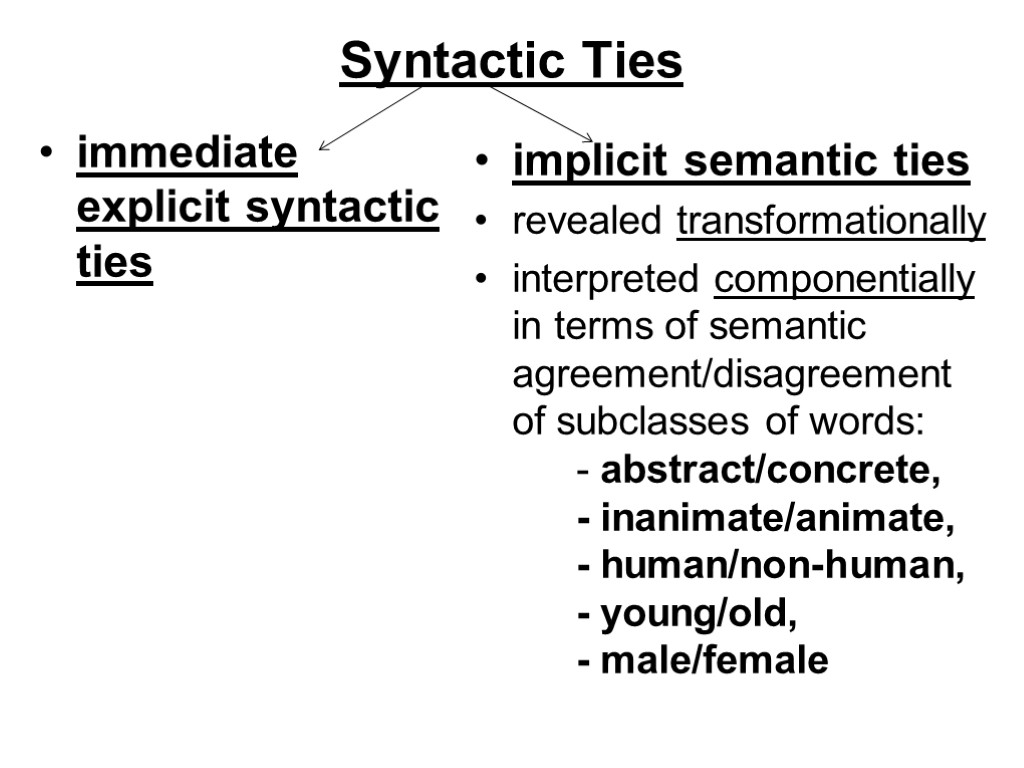 Syntactic Ties

• immediate explicit syntactic ties

• implicit semantic ties
• revealed transformationally
• interpreted componentially in terms of semantic agreement/disagreement of subclasses of words:
- abstract/concrete,
- inanimate/animate,
- human/non-human,
- young/old,
- male/female